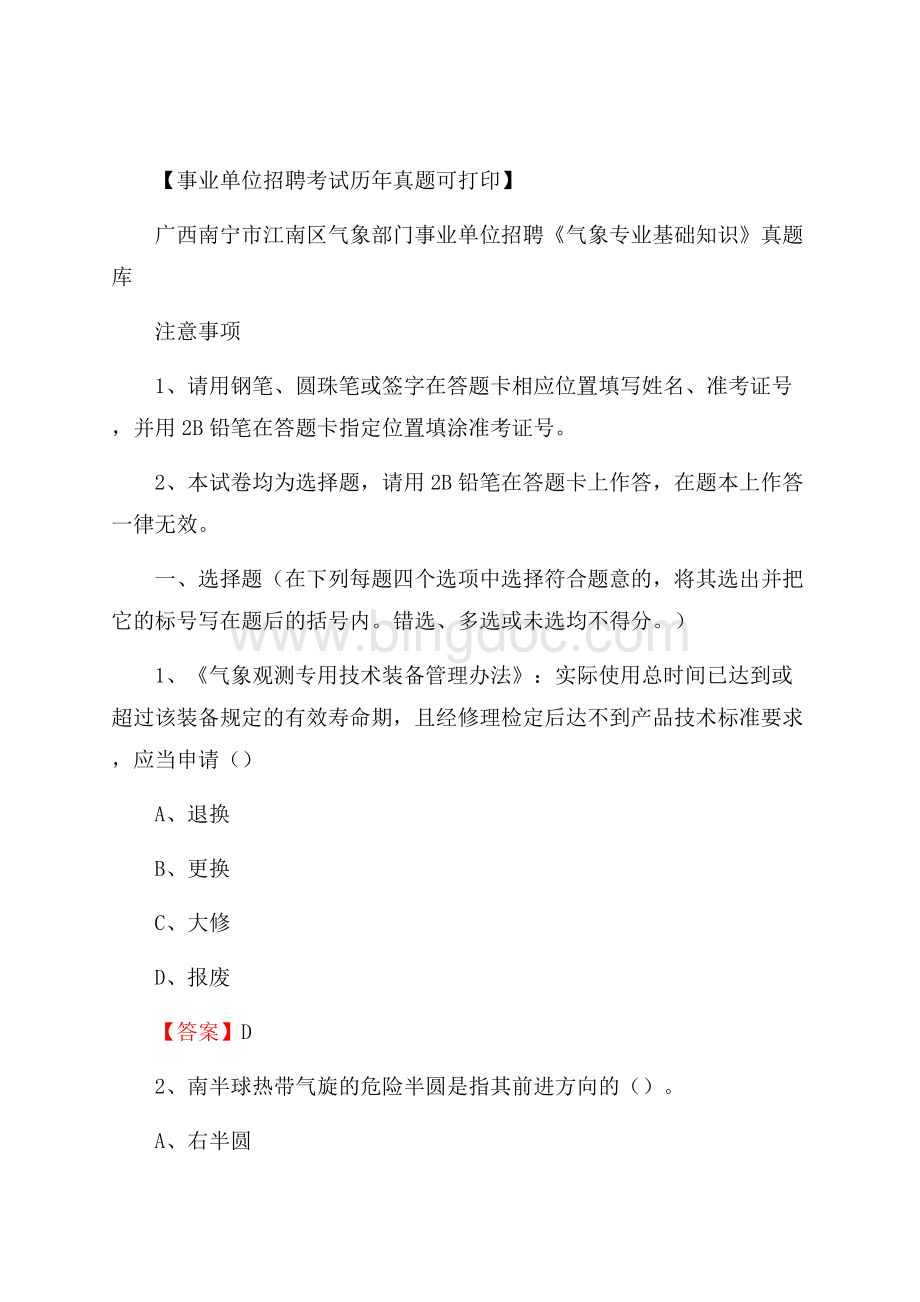 【事业单位招聘考试历年真题可打印】

广西南宁市江南区气象部门事业单位招聘《气象专业基础知识》真题库

注意事项

1、请用钢笔、圆珠笔或签字在答题卡相应位置填写姓名、准考证号，并用2B铅笔在答题卡指定位置填涂准考证号。

2、本试卷均为选择题，请用2B铅笔在答题卡上作答，在题本上作答一律无效。

一、选择题（在下列每题四个选项中选择符合题意的，将其选出并把它的标号写在题后的括号内。错选、多选或未选均不得分。）

www.bingdoc.com

1、《气象观测专用技术装备管理办法》：实际使用总时间已达到或超过该装备规定的有效寿命期，且经修理检定后达不到产品技术标准要求，应当申请（）

A、退换

B、更换

C、大修

D、报废

【答案】D

2、南半球热带气旋的危险半圆是指其前进方向的（）。

A、右半圆